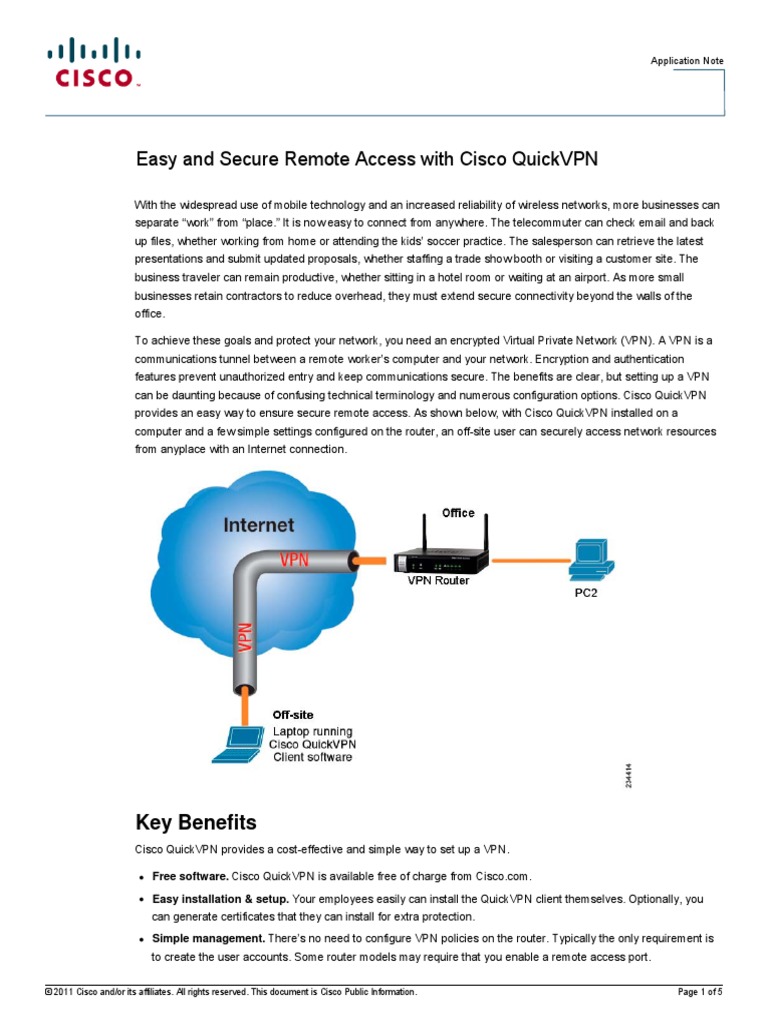 CISCO

Application Note

Easy and Secure Remote Access with Cisco QuickVPN

With the widespread use of mobile technology and an increased reliability of wireless networks, more businesses can separate "work" from "place." It is now easy to connect from anywhere. The telecommuter can check email and back up files, whether working from home or attending the kids' soccer practice. The salesperson can retrieve the latest presentations and submit updated proposals, whether staffing a trade show booth or visiting a customer site. The business traveler can remain productive, whether sitting in a hotel room or waiting at an airport. As more small businesses retain contractors to reduce overhead, they must extend secure connectivity beyond the walls of the office.

To achieve these goals and protect your network, you need an encrypted Virtual Private Network (VPN). A VPN is a communications tunnel between a remote worker's computer and your network. Encryption and authentication features prevent unauthorized entry and keep communications secure. The benefits are clear, but setting up a VPN can be daunting because of confusing technical terminology and numerous configuration options. Cisco QuickVPN provides an easy way to ensure secure remote access. As shown below, with Cisco QuickVPN installed on a computer and a few simple settings configured on the router, an off-site user can securely access network resources from anyplace with an Internet connection.

Internet
VPN
VPN
Office
VPN Router
PC2
Off-site
Laptop running Cisco QuickVPN Client software
234414

Key Benefits

Cisco QuickVPN provides a cost-effective and simple way to set up a VPN.

• Free software. Cisco QuickVPN is available free of charge from Cisco.com.
• Easy installation & setup. Your employees easily can install the QuickVPN client themselves. Optionally, you can generate certificates that they can install for extra protection.
• Simple management. There's no need to configure VPN policies on the router. Typically the only requirement is to create the user accounts. Some router models may require that you enable a remote access port.

© 2011 Cisco and/or its affiliates. All rights reserved. This document is Cisco Public Information.

Page 1 of 5